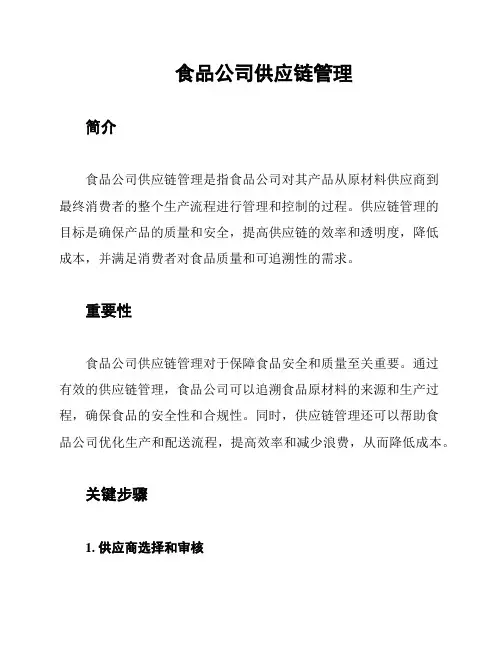 食品公司供应链管理

简介

食品公司供应链管理是指食品公司对其产品从原材料供应商到最终消费者的整个生产流程进行管理和控制的过程。供应链管理的目标是确保产品的质量和安全，提高供应链的效率和透明度，降低成本，并满足消费者对食品质量和可追溯性的需求。

重要性

食品公司供应链管理对于保障食品安全和质量至关重要。通过有效的供应链管理，食品公司可以追溯食品原材料的来源和生产过程，确保食品的安全性和合规性。同时，供应链管理还可以帮助食品公司优化生产和配送流程，提高效率和减少浪费，从而降低成本。

关键步骤

1. 供应商选择和审核